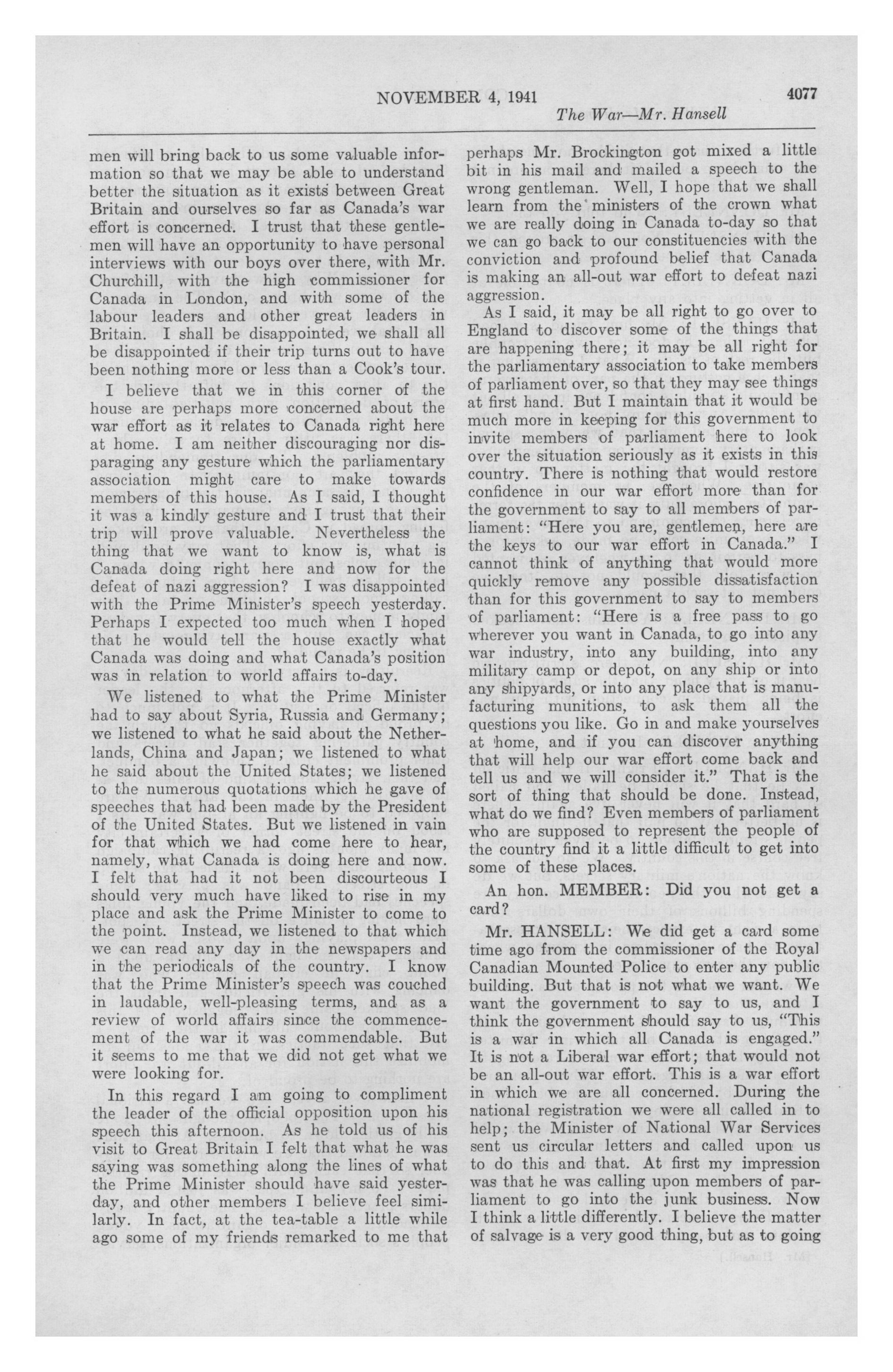 NOVEMBER 4, 1941 4077

The War—Mr. Hansell

men will bring back to us some valuable information so that we may be able to understand better the situation as it exists between Great Britain and ourselves so far as Canada's war effort is concerned. I trust that these gentlemen will have an opportunity to have personal interviews with our boys over there, with Mr. Churchill, with the high commissioner for Canada in London, and with some of the labour leaders and other great leaders in Britain. I shall be disappointed, we shall all be disappointed if their trip turns out to have been nothing more or less than a Cook's tour.

I believe that we in this corner of the house are perhaps more concerned about the war effort as it relates to Canada right here at home. I am neither discouraging nor disparaging any gesture which the parliamentary association might care to make towards members of this house. As I said, I thought it was a kindly gesture and I trust that their trip will prove valuable. Nevertheless the thing that we want to know is, what is Canada doing right here and now for the defeat of nazi aggression? I was disappointed with the Prime Minister's speech yesterday. Perhaps I expected too much when I hoped that he would tell the house exactly what Canada was doing and what Canada's position was in relation to world affairs to-day.

We listened to what the Prime Minister had to say about Syria, Russia and Germany; we listened to what he said about the Netherlands, China and Japan; we listened to what he said about the United States; we listened to the numerous quotations which he gave of speeches that had been made by the President of the United States. But we listened in vain for that which we had come here to hear, namely, what Canada is doing here and now. I felt that had it not been discourteous I should very much have liked to rise in my place and ask the Prime Minister to come to the point. Instead, we listened to that which we can read any day in the newspapers and in the periodicals of the country. I know that the Prime Minister's speech was couched in laudable, well-pleasing terms, and as a review of world affairs since the commencement of the war it was commendable. But it seems to me that we did not get what we were looking for.

In this regard I am going to compliment the leader of the official opposition upon his speech this afternoon. As he told us of his visit to Great Britain I felt that what he was saying was something along the lines of what the Prime Minister should have said yesterday, and other members I believe feel similarly. In fact, at the tea-table a little while ago some of my friends remarked to me that perhaps Mr. Brockington got mixed a little bit in his mail and mailed a speech to the wrong gentleman. Well, I hope that we shall learn from the ministers of the crown what we are really doing in Canada to-day so that we can go back to our constituencies with the conviction and profound belief that Canada is making an all-out war effort to defeat nazi aggression.

As I said, it may be all right to go over to England to discover some of the things that are happening there; it may be all right for the parliamentary association to take members of parliament over, so that they may see things at first hand. But I maintain that it would be much more in keeping for this government to invite members of parliament here to look over the situation seriously as it exists in this country. There is nothing that would restore confidence in our war effort more than for the government to say to all members of parliament: "Here you are, gentlemen, here are the keys to our war effort in Canada." I cannot think of anything that would more quickly remove any possible dissatisfaction than for this government to say to members of parliament: "Here is a free pass to go wherever you want in Canada, to go into any war industry, into any building, into any military camp or depot, on any ship or into any shipyards, or into any place that is manufacturing munitions, to ask them all the questions you like. Go in and make yourselves at home, and if you can discover anything that will help our war effort come back and tell us and we will consider it." That is the sort of thing that should be done. Instead, what do we find? Even members of parliament who are supposed to represent the people of the country find it a little difficult to get into some of these places.

An hon. MEMBER: Did you not get a card?

Mr. HANSELL: We did get a card some time ago from the commissioner of the Royal Canadian Mounted Police to enter any public building. But that is not what we want. We want the government to say to us, and I think the government should say to us, "This is a war in which all Canada is engaged." It is not a Liberal war effort; that would not be an all-out war effort. This is a war effort in which we are all concerned. During the national registration we were all called in to help; the Minister of National War Services sent us circular letters and called upon us to do this and that. At first my impression was that he was calling upon members of parliament to go into the junk business. Now I think a little differently. I believe the matter of salvage is a very good thing, but as to going